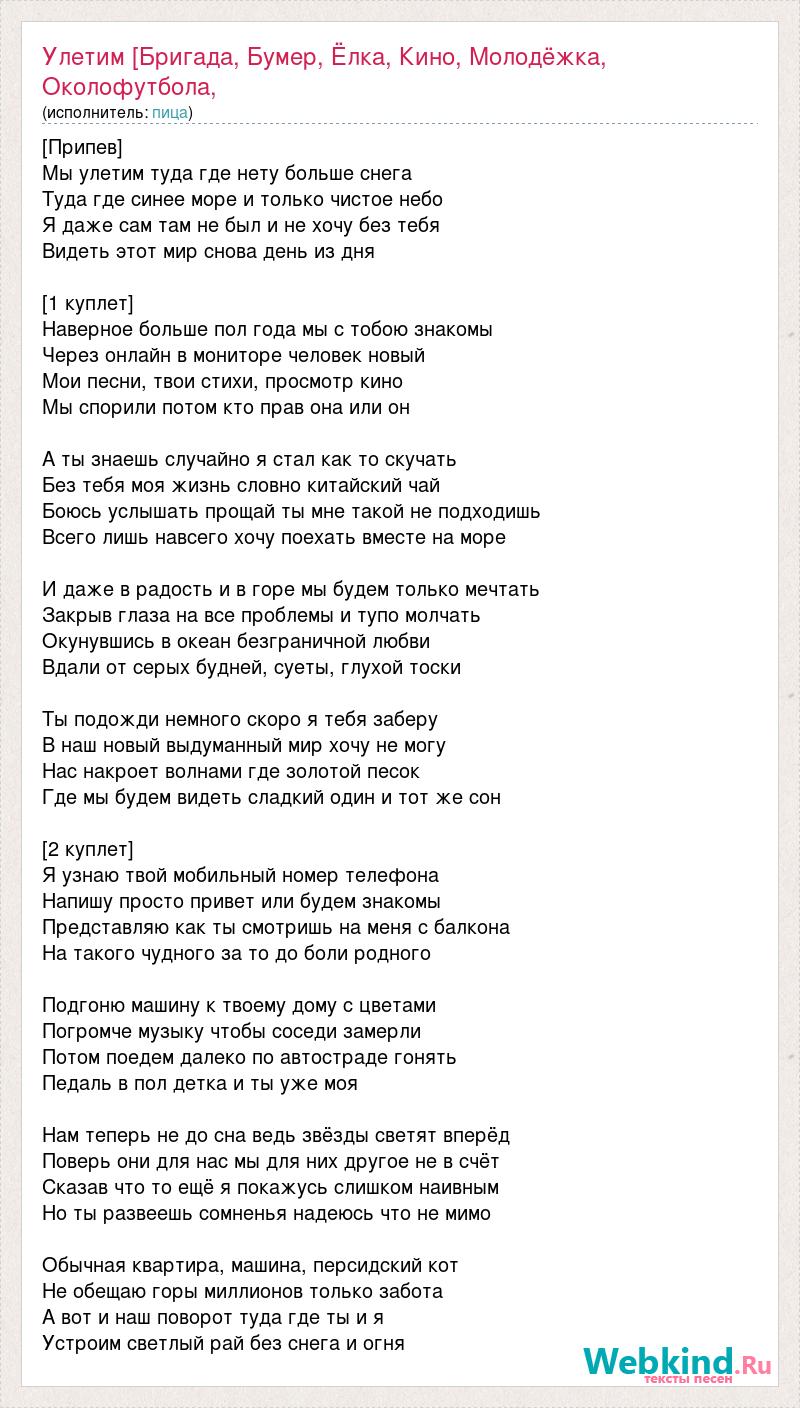 Улетим [Бригада, Бумер, Ёлка, Кино, Молодёжка, Околофутбола,
(исполнитель: пица)

[Припев]
Мы улетим туда где нету больше снега
Туда где синее море и только чистое небо
Я даже сам там не был и не хочу без тебя
Видеть этот мир снова день из дня

[1 куплет]
Наверное больше пол года мы с тобою знакомы
Через онлайн в мониторе человек новый
Мои песни, твои стихи, просмотр кино
Мы спорили потом кто прав она или он

А ты знаешь случайно я стал как то скучать
Без тебя моя жизнь словно китайский чай
Боюсь услышать прощай ты мне такой не подходишь
Всего лишь навсего хочу поехать вместе на море

И даже в радость и в горе мы будем только мечтать
Закрыв глаза на все проблемы и тупо молчать
Окунувшись в океан безграничной любви
Вдали от серых будней, суеты, глухой тоски

Ты подожди немного скоро я тебя заберу
В наш новый выдуманный мир хочу не могу
Нас накроет волнами где золотой песок
Где мы будем видеть сладкий один и тот же сон

[2 куплет]
Я узнаю твой мобильный номер телефона
Напишу просто привет или будем знакомы
Представляю как ты смотришь на меня с балкона
На такого чудного за то до боли родного

Подгоню машину к твоему дому с цветами
Погромче музыку чтобы соседи замерли
Потом поедем далеко по автостраде гонять
Педаль в пол детка и ты уже моя

Нам теперь не до сна ведь звёзды светят вперёд
Поверь они для нас мы для них другое не в счёт
Сказав что то ещё я покажусь слишком наивным
Но ты развеешь сомненья надеюсь что не мимо

Обычная квартира, машина, персидский кот
Не обещаю горы миллионов только забота
А вот и наш поворот туда где ты и я
Устроим светлый рай без снега и огня

Webkind.Ru
тексты песен